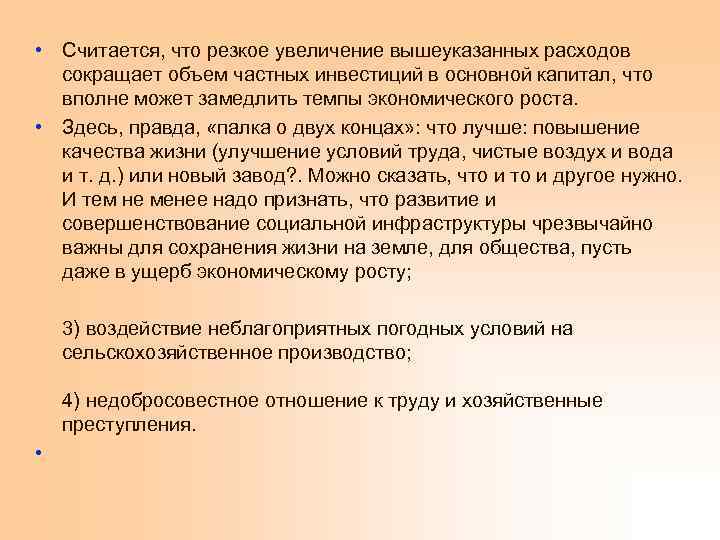 • Считается, что резкое увеличение вышеуказанных расходов сокращает объем частных инвестиций в основной капитал, что вполне может замедлить темпы экономического роста.

• Здесь, правда, «палка о двух концах»: что лучше: повышение качества жизни (улучшение условий труда, чистые воздух и вода и т. д.) или новый завод?. Можно сказать, что и то и другое нужно. И тем не менее надо признать, что развитие и совершенствование социальной инфраструктуры чрезвычайно важны для сохранения жизни на земле, для общества, пусть даже в ущерб экономическому росту;

3) воздействие неблагоприятных погодных условий на сельскохозяйственное производство;

4) недобросовестное отношение к труду и хозяйственные преступления.

•